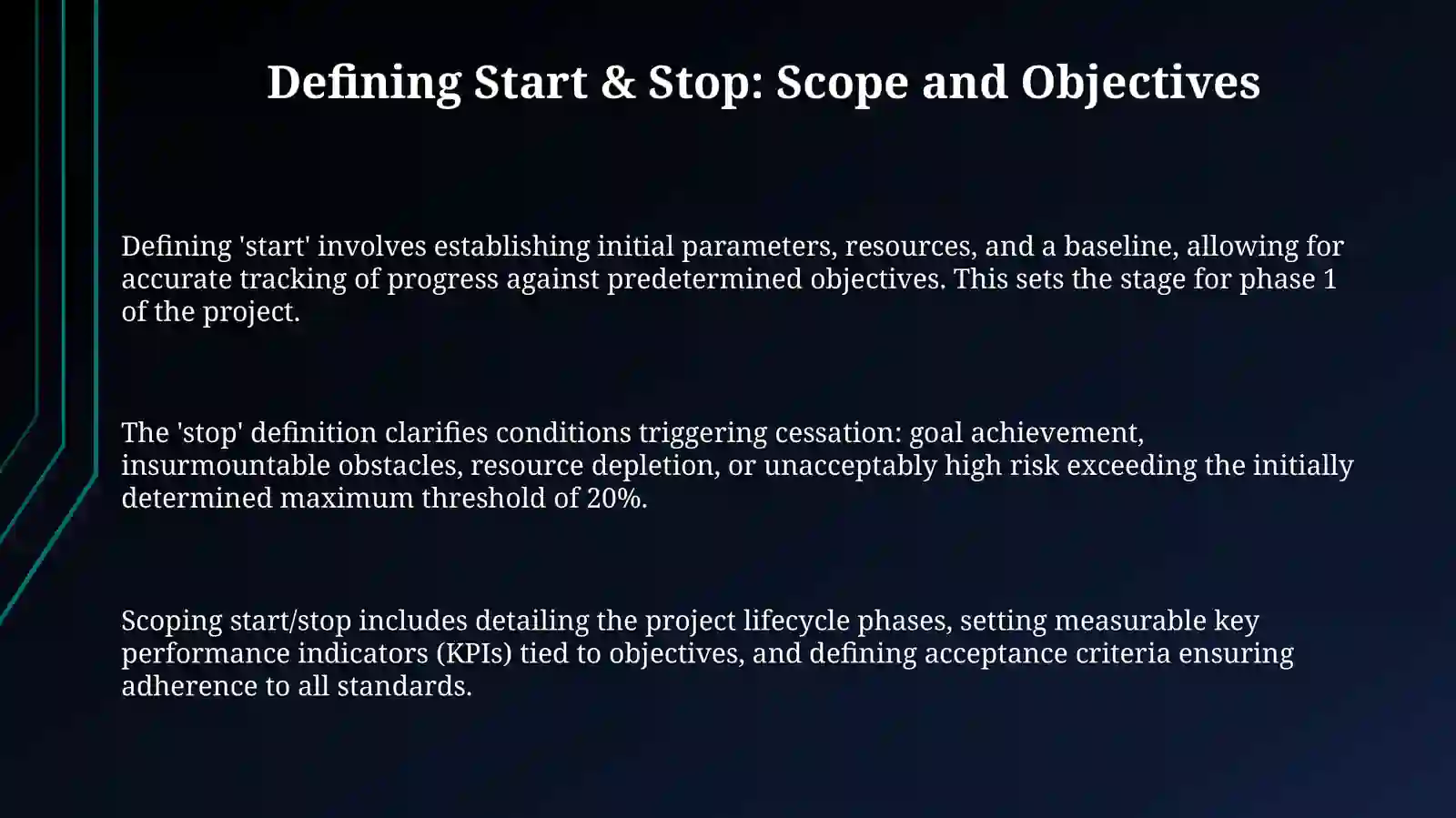 Defining Start & Stop: Scope and Objectives

Defining 'start' involves establishing initial parameters, resources, and a baseline, allowing for accurate tracking of progress against predetermined objectives. This sets the stage for phase 1 of the project.

The 'stop' definition clarifies conditions triggering cessation: goal achievement, insurmountable obstacles, resource depletion, or unacceptably high risk exceeding the initially determined maximum threshold of 20%.

Scoping start/stop includes detailing the project lifecycle phases, setting measurable key performance indicators (KPIs) tied to objectives, and defining acceptance criteria ensuring adherence to all standards.